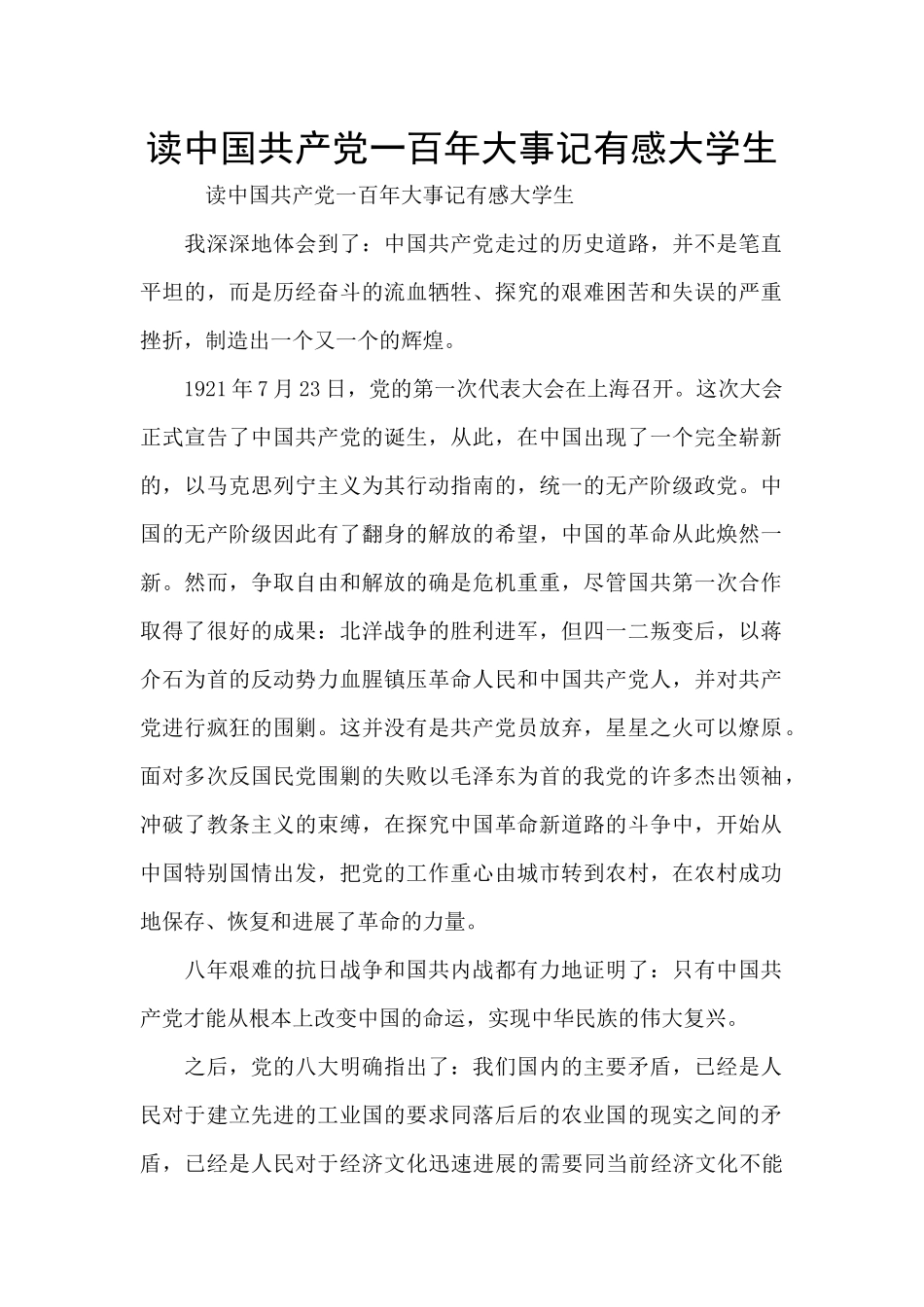 读中国共产党一百年大事记有感大学生

读中国共产党一百年大事记有感大学生

我深深地体会到了：中国共产党走过的历史道路，并不是笔直平坦的，而是历经奋斗的流血牺牲、探究的艰难困苦和失误的严重挫折，制造出一个又一个的辉煌。

1921年7月23日，党的第一次代表大会在上海召开。这次大会正式宣告了中国共产党的诞生，从此，在中国出现了一个完全崭新的，以马克思列宁主义为其行动指南的，统一的无产阶级政党。中国的无产阶级因此有了翻身的解放的希望，中国的革命从此焕然一新。然而，争取自由和解放的确是危机重重，尽管国共第一次合作取得了很好的成果：北洋战争的胜利进军，但四一二叛变后，以蒋介石为首的反动势力血腥镇压革命人民和中国共产党人，并对共产党进行疯狂的围剿。这并没有是共产党员放弃，星星之火可以燎原。面对多次反国民党围剿的失败以毛泽东为首的我党的许多杰出领袖，冲破了教条主义的束缚，在探究中国革命新道路的斗争中，开始从中国特别国情出发，把党的工作重心由城市转到农村，在农村成功地保存、恢复和进展了革命的力量。

八年艰难的抗日战争和国共内战都有力地证明了：只有中国共产党才能从根本上改变中国的命运，实现中华民族的伟大复兴。

之后，党的八大明确指出了：我们国内的主要矛盾，已经是人民对于建立先进的工业国的要求同落后后的农业国的现实之间的矛盾，已经是人民对于经济文化迅速进展的需要同当前经济文化不能